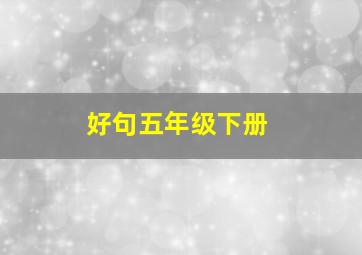 好句五年级下册